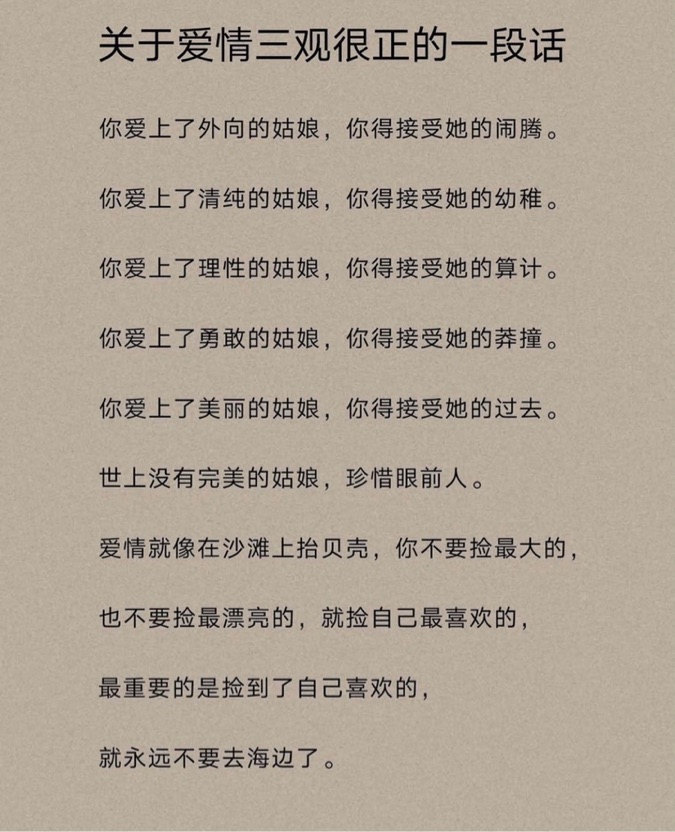 关于爱情三观很正的一段话

你爱上了外向的姑娘，你得接受她的闹腾。

你爱上了清纯的姑娘，你得接受她的幼稚。

你爱上了理性的姑娘，你得接受她的算计。

你爱上了勇敢的姑娘，你得接受她的莽撞。

你爱上了美丽的姑娘，你得接受她的过去。

世上没有完美的姑娘，珍惜眼前人。

爱情就像在沙滩上抬贝壳，你不要捡最大的，

也不要捡最漂亮的，就捡自己最喜欢的，

最重要的是捡到了自己喜欢的，

就永远不要去海边了。